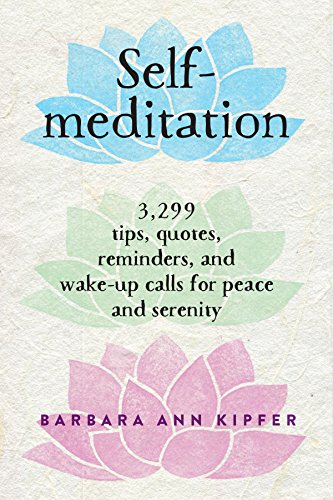 Self-meditation

3,299 tips, quotes, reminders, and wake-up calls for peace and serenity

BARBARA ANN KIPFER